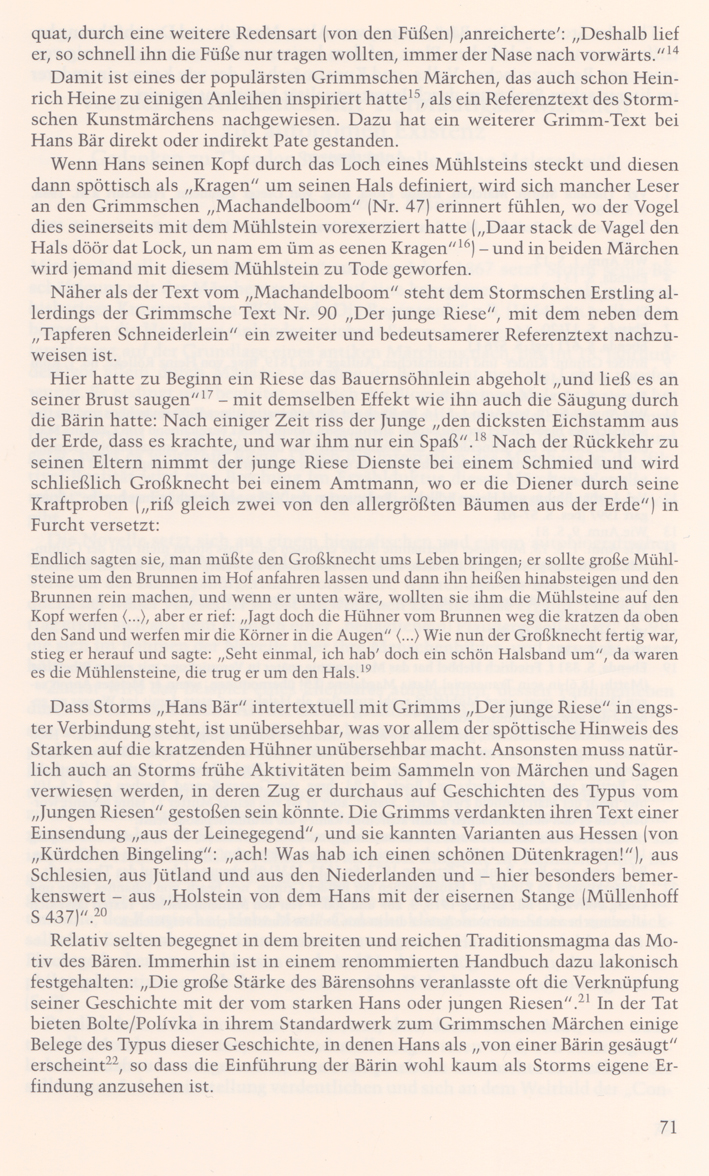 quat, durch eine weitere Redensart (von den Füßen) ‚anreicherte': „Deshalb lief er, so schnell ihn die Füße nur tragen wollten, immer der Nase nach vorwärts."$^{14}$

Damit ist eines der populärsten Grimmschen Märchen, das auch schon Heinrich Heine zu einigen Anleihen inspiriert hatte$^{15}$, als ein Referenztext des Stormschen Kunstmärchens nachgewiesen. Dazu hat ein weiterer Grimm-Text bei Hans Bär direkt oder indirekt Pate gestanden.

Wenn Hans seinen Kopf durch das Loch eines Mühlsteins steckt und diesen dann spöttisch als „Kragen" um seinen Hals definiert, wird sich mancher Leser an den Grimmschen „Machandelboom" (Nr. 47) erinnert fühlen, wo der Vogel dies seinerseits mit dem Mühlstein vorexerziert hatte („Daar stack de Vagel den Hals döör dat Lock, un nam em üm as eenen Kragen"$^{16}$) – und in beiden Märchen wird jemand mit diesem Mühlstein zu Tode geworfen.

Näher als der Text vom „Machandelboom" steht dem Stormschen Erstling allerdings der Grimmsche Text Nr. 90 „Der junge Riese", mit dem neben dem „Tapferen Schneiderlein" ein zweiter und bedeutsamerer Referenztext nachzuweisen ist.

Hier hatte zu Beginn ein Riese das Bauernsöhnlein abgeholt „und ließ es an seiner Brust saugen"$^{17}$ – mit demselben Effekt wie ihn auch die Säugung durch die Bärin hatte: Nach einiger Zeit riss der Junge „den dicksten Eichstamm aus der Erde, dass es krachte, und war ihm nur ein Spaß".$^{18}$ Nach der Rückkehr zu seinen Eltern nimmt der junge Riese Dienste bei einem Schmied und wird schließlich Großknecht bei einem Amtmann, wo er die Diener durch seine Kraftproben („riß gleich zwei von den allergrößten Bäumen aus der Erde") in Furcht versetzt:

Endlich sagten sie, man müßte den Großknecht ums Leben bringen; er sollte große Mühlsteine um den Brunnen im Hof anfahren lassen und dann ihn heißen hinabsteigen und den Brunnen rein machen, und wenn er unten wäre, wollten sie ihm die Mühlsteine auf den Kopf werfen ⟨...⟩, aber er rief: „Jagt doch die Hühner vom Brunnen weg die kratzen da oben den Sand und werfen mir die Körner in die Augen" ⟨...⟩ Wie nun der Großknecht fertig war, stieg er herauf und sagte: „Seht einmal, ich hab' doch ein schön Halsband um", da waren es die Mühlensteine, die trug er um den Hals.$^{19}$

Dass Storms „Hans Bär" intertextuell mit Grimms „Der junge Riese" in engster Verbindung steht, ist unübersehbar, was vor allem der spöttische Hinweis des Starken auf die kratzenden Hühner unübersehbar macht. Ansonsten muss natürlich auch an Storms frühe Aktivitäten beim Sammeln von Märchen und Sagen verwiesen werden, in deren Zug er durchaus auf Geschichten des Typus vom „Jungen Riesen" gestoßen sein könnte. Die Grimms verdankten ihren Text einer Einsendung „aus der Leinegegend", und sie kannten Varianten aus Hessen (von „Kürdchen Bingeling": „ach! Was hab ich einen schönen Dütenkragen!"), aus Schlesien, aus Jütland und aus den Niederlanden und – hier besonders bemerkenswert – aus „Holstein von dem Hans mit der eisernen Stange (Müllenhoff S 437)".$^{20}$

Relativ selten begegnet in dem breiten und reichen Traditionsmagma das Motiv des Bären. Immerhin ist in einem renommierten Handbuch dazu lakonisch festgehalten: „Die große Stärke des Bärensohns veranlasste oft die Verknüpfung seiner Geschichte mit der vom starken Hans oder jungen Riesen".$^{21}$ In der Tat bieten Bolte/Polívka in ihrem Standardwerk zum Grimmschen Märchen einige Belege des Typus dieser Geschichte, in denen Hans als „von einer Bärin gesäugt" erscheint$^{22}$, so dass die Einführung der Bärin wohl kaum als Storms eigene Erfindung anzusehen ist.

71